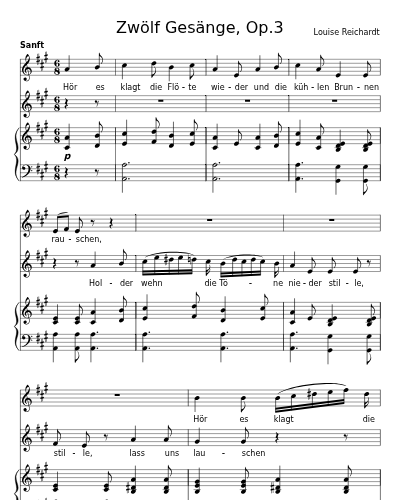 Zwölf Gesänge, Op.3

Louise Reichardt

Sanft

Hör es klagt die Flö - te wie - der und die küh - len Brun - nen

p

rau - schen,

Hol - der wehn die Tö - ne nie - der stil - le,

Hör es klagt die

stil - le, lass uns lau - schen